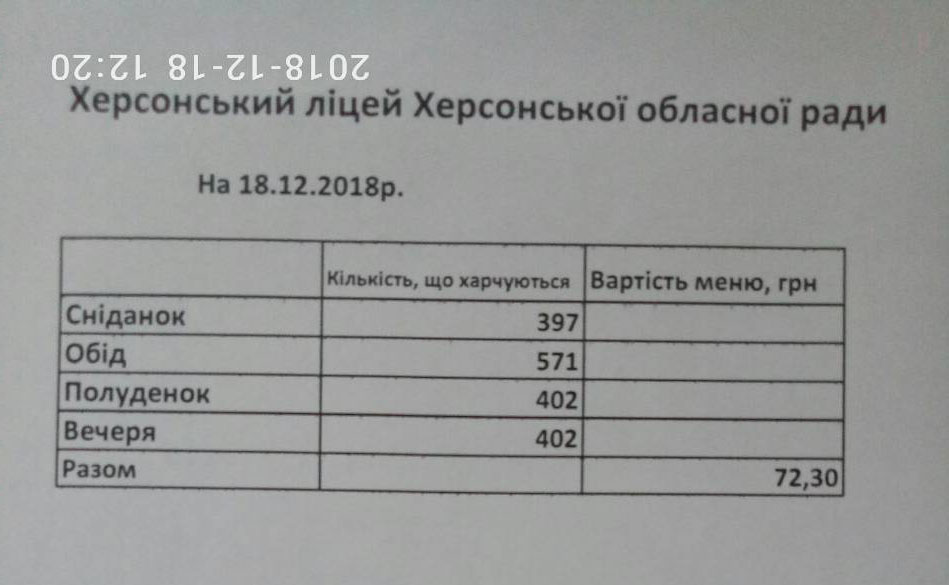 2018-12-18 12:20

Херсонський ліцей Херсонської обласної ради

На 18.12.2018р.

|  | Кількість, що харчуються | Вартість меню, грн |
|---|---|---|
| Сніданок | 397 |  |
| Обід | 571 |  |
| Полуденок | 402 |  |
| Вечеря | 402 |  |
| Разом |  | 72,30 |